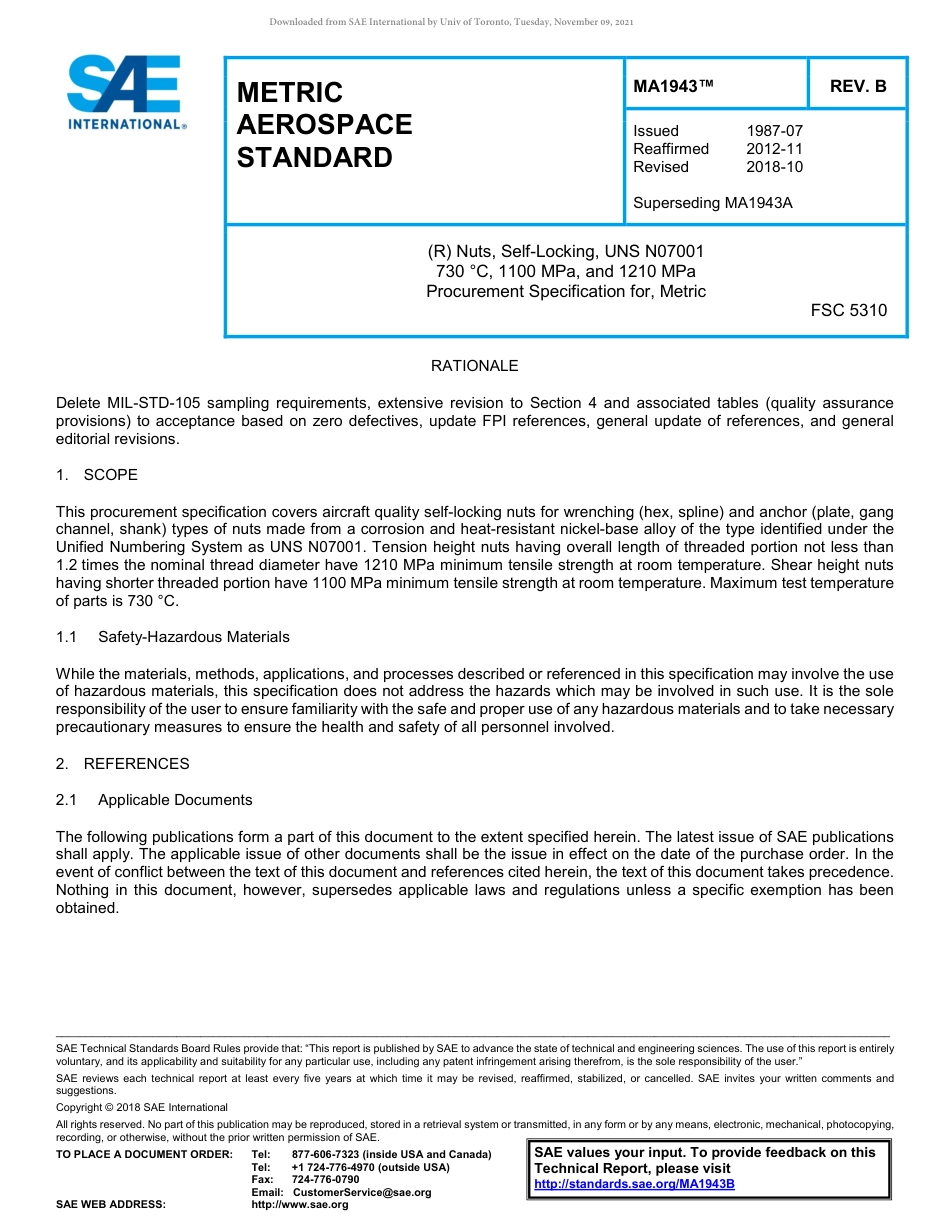 Downloaded from SAE International by Univ of Toronto, Tuesday, November 09, 2021

SAE INTERNATIONAL®

METRIC AEROSPACE STANDARD

MA1943™

REV. B

Issued 1987-07
Reaffirmed 2012-11
Revised 2018-10

Superseding MA1943A

(R) Nuts, Self-Locking, UNS N07001
730 °C, 1100 MPa, and 1210 MPa
Procurement Specification for, Metric

FSC 5310

RATIONALE

Delete MIL-STD-105 sampling requirements, extensive revision to Section 4 and associated tables (quality assurance provisions) to acceptance based on zero defectives, update FPI references, general update of references, and general editorial revisions.

1. SCOPE

This procurement specification covers aircraft quality self-locking nuts for wrenching (hex, spline) and anchor (plate, gang channel, shank) types of nuts made from a corrosion and heat-resistant nickel-base alloy of the type identified under the Unified Numbering System as UNS N07001. Tension height nuts having overall length of threaded portion not less than 1.2 times the nominal thread diameter have 1210 MPa minimum tensile strength at room temperature. Shear height nuts having shorter threaded portion have 1100 MPa minimum tensile strength at room temperature. Maximum test temperature of parts is 730 °C.

1.1 Safety-Hazardous Materials

While the materials, methods, applications, and processes described or referenced in this specification may involve the use of hazardous materials, this specification does not address the hazards which may be involved in such use. It is the sole responsibility of the user to ensure familiarity with the safe and proper use of any hazardous materials and to take necessary precautionary measures to ensure the health and safety of all personnel involved.

2. REFERENCES

2.1 Applicable Documents

The following publications form a part of this document to the extent specified herein. The latest issue of SAE publications shall apply. The applicable issue of other documents shall be the issue in effect on the date of the purchase order. In the event of conflict between the text of this document and references cited herein, the text of this document takes precedence. Nothing in this document, however, supersedes applicable laws and regulations unless a specific exemption has been obtained.

SAE Technical Standards Board Rules provide that: "This report is published by SAE to advance the state of technical and engineering sciences. The use of this report is entirely voluntary, and its applicability and suitability for any particular use, including any patent infringement arising therefrom, is the sole responsibility of the user."

SAE reviews each technical report at least every five years at which time it may be revised, reaffirmed, stabilized, or cancelled. SAE invites your written comments and suggestions.

Copyright © 2018 SAE International

All rights reserved. No part of this publication may be reproduced, stored in a retrieval system or transmitted, in any form or by any means, electronic, mechanical, photocopying, recording, or otherwise, without the prior written permission of SAE.

TO PLACE A DOCUMENT ORDER: Tel: 877-606-7323 (inside USA and Canada)
Tel: +1 724-776-4970 (outside USA)
Fax: 724-776-0790
Email: CustomerService@sae.org
SAE WEB ADDRESS: http://www.sae.org

SAE values your input. To provide feedback on this Technical Report, please visit
http://standards.sae.org/MA1943B